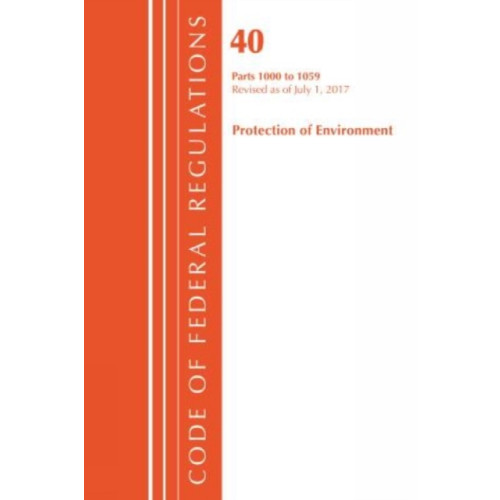 CODE OF FEDERAL REGULATIONS

40

Parts 1000 to 1059
Revised as of July 1, 2017

Protection of Environment